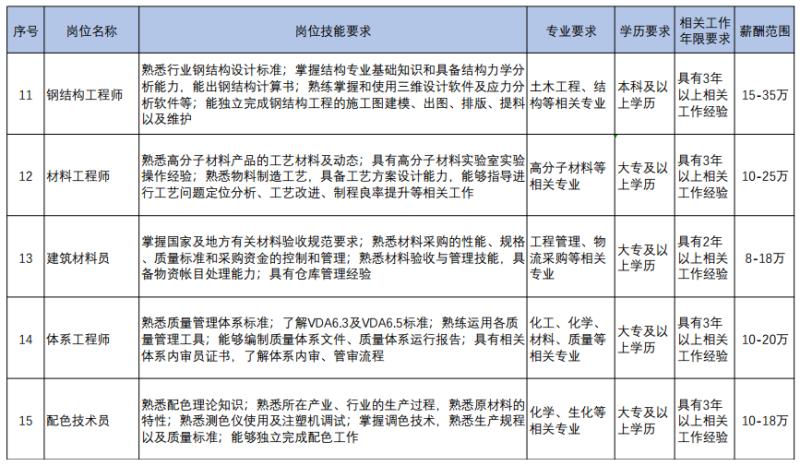 | 序号 | 岗位名称 | 岗位技能要求 | 专业要求 | 学历要求 | 相关工作年限要求 | 薪酬范围 |
|---|---|---|---|---|---|---|
| 11 | 钢结构工程师 | 熟悉行业钢结构设计标准；掌握结构专业基础知识和具备结构力学分析能力，能出钢结构计算书；熟练掌握和使用三维设计软件及应力分析软件等；能独立完成钢结构工程的施工图建模、出图、排版、提料以及维护 | 土木工程、结构等相关专业 | 本科及以上学历 | 具有3年以上相关工作经验 | 15-35万 |
| 12 | 材料工程师 | 熟悉高分子材料产品的工艺材料及动态；具有高分子材料实验室实验操作经验；熟悉物料制造工艺，具备工艺方案设计能力，能够指导进行工艺问题定位分析、工艺改进、制程良率提升等相关工作 | 高分子材料等相关专业 | 大专及以上学历 | 具有3年以上相关工作经验 | 10-25万 |
| 13 | 建筑材料员 | 掌握国家及地方有关材料验收规范要求；熟悉材料采购的性能、规格、质量标准和采购资金的控制和管理；熟悉材料验收与管理技能，具备物资帐目处理能力；具有仓库管理经验 | 工程管理、物流采购等相关专业 | 大专及以上学历 | 具有2年以上相关工作经验 | 8-18万 |
| 14 | 体系工程师 | 熟悉质量管理体系标准；了解VDA6.3及VDA6.5标准；熟练运用各质量管理工具；能够编制质量体系文件、质量体系运行报告；具有相关体系内审员证书，了解体系内审、管审流程 | 化工、化学、材料、质量等相关专业 | 大专及以上学历 | 具有3年以上相关工作经验 | 10-20万 |
| 15 | 配色技术员 | 熟悉配色理论知识；熟悉所在产业、行业的生产过程，熟悉原材料的特性；熟悉测色仪使用及注塑机调试；掌握调色技术，熟悉生产规程以及质量标准；能够独立完成配色工作 | 化学、生化等相关专业 | 大专及以上学历 | 具有3年以上相关工作经验 | 10-18万 |